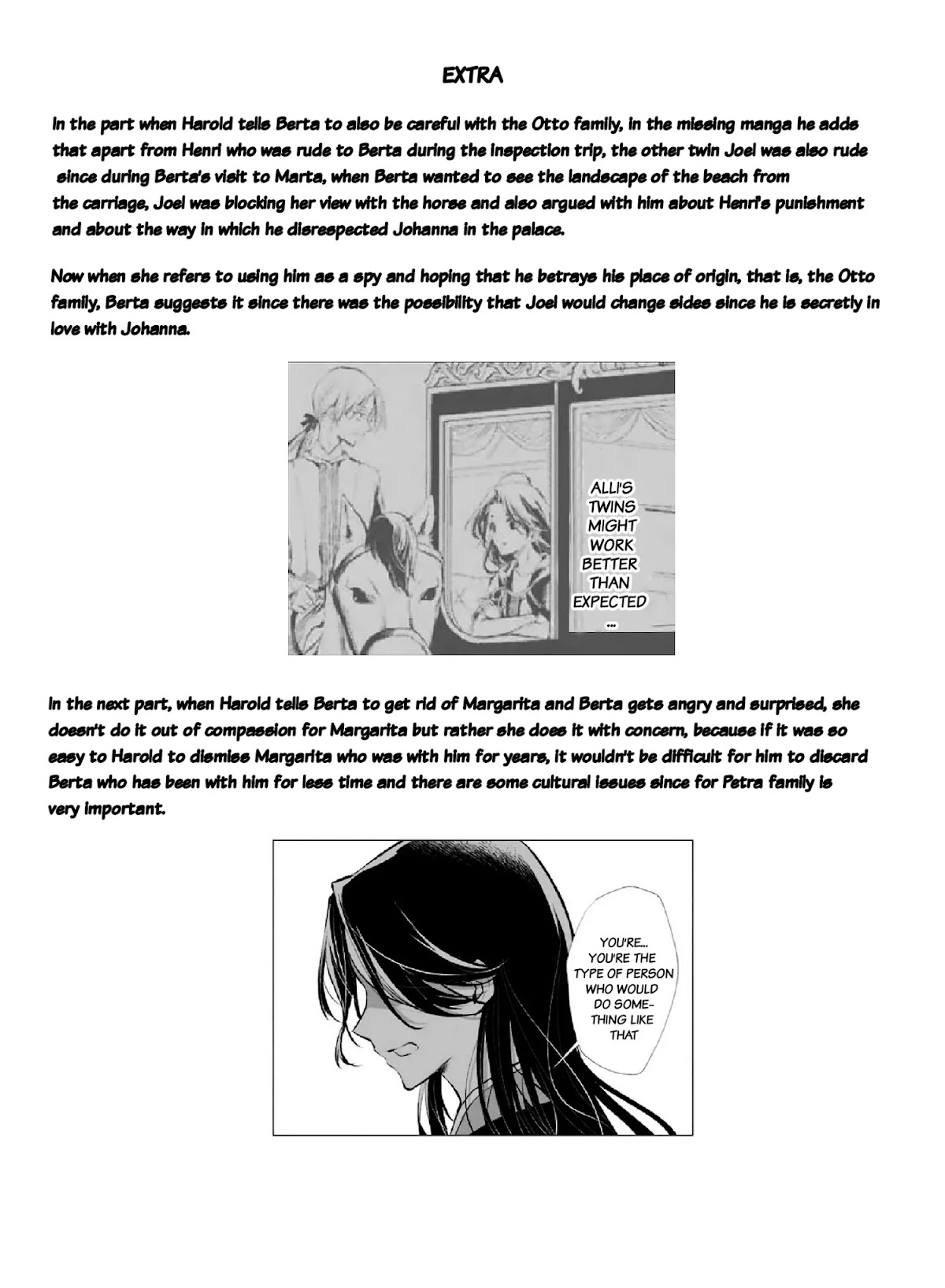 EXTRA

In the part when Harold tells Berta to also be careful with the Otto family, in the missing manga he adds that apart from Henri who was rude to Berta during the inspection trip, the other twin Joel was also rude since during Berta's visit to Marta, when Berta wanted to see the landscape of the beach from the carriage, Joel was blocking her view with the horse and also argued with him about Henri's punishment and about the way in which he disrespected Johanna in the palace.

Now when she refers to using him as a spy and hoping that he betrays his place of origin, that is, the Otto family, Berta suggests it since there was the possibility that Joel would change sides since he is secretly in love with Johanna.

ALLI'S TWINS MIGHT WORK BETTER THAN EXPECTED ...

In the next part, when Harold tells Berta to get rid of Margarita and Berta gets angry and surprised, she doesn't do it out of compassion for Margarita but rather she does it with concern, because if it was so easy to Harold to dismiss Margarita who was with him for years, it wouldn't be difficult for him to discard Berta who has been with him for less time and there are some cultural issues since for Petra family is very important.

YOU'RE... YOU'RE THE TYPE OF PERSON WHO WOULD DO SOMETHING LIKE THAT